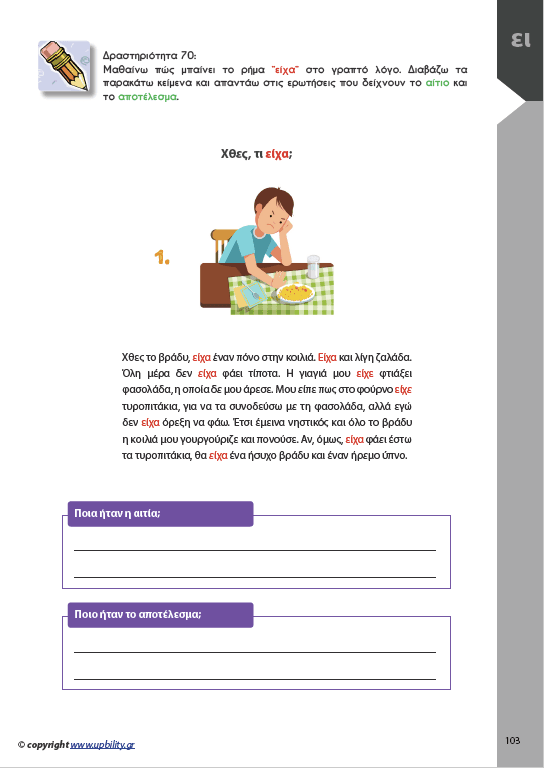 ει

Δραστηριότητα 70:
Μαθαίνω πώς μπαίνει το ρήμα "είχα" στο γραπτό λόγο. Διαβάζω τα παρακάτω κείμενα και απαντάω στις ερωτήσεις που δείχνουν το αίτιο και το αποτέλεσμα.

Χθες, τι είχα;

1.

Χθες το βράδυ, είχα έναν πόνο στην κοιλιά. Είχα και λίγη ζαλάδα. Όλη μέρα δεν είχα φάει τίποτα. Η γιαγιά μου είχε φτιάξει φασολάδα, η οποία δε μου άρεσε. Μου είπε πως στο φούρνο είχε τυροπιτάκια, για να τα συνοδεύσω με τη φασολάδα, αλλά εγώ δεν είχα όρεξη να φάω. Έτσι έμεινα νηστικός και όλο το βράδυ η κοιλιά μου γουργούριζε και πονούσε. Αν, όμως, είχα φάει έστω τα τυροπιτάκια, θα είχα ένα ήσυχο βράδυ και έναν ήρεμο ύπνο.

Ποια ήταν η αιτία;

Ποιο ήταν το αποτέλεσμα;

© copyright www.upbility.gr

103